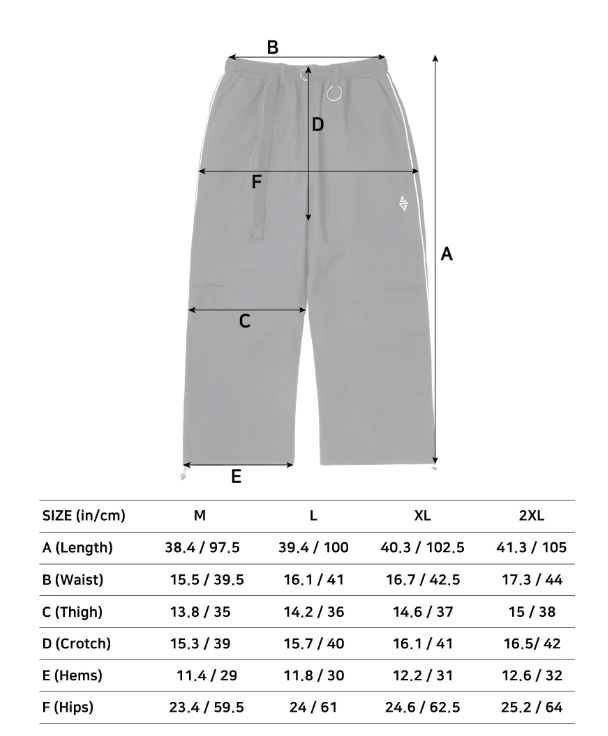 B

D

F

A

C

E

| SIZE (in/cm) | M | L | XL | 2XL |
|---|---|---|---|---|
| A (Length) | 38.4 / 97.5 | 39.4 / 100 | 40.3 / 102.5 | 41.3 / 105 |
| B (Waist) | 15.5 / 39.5 | 16.1 / 41 | 16.7 / 42.5 | 17.3 / 44 |
| C (Thigh) | 13.8 / 35 | 14.2 / 36 | 14.6 / 37 | 15 / 38 |
| D (Crotch) | 15.3 / 39 | 15.7 / 40 | 16.1 / 41 | 16.5/ 42 |
| E (Hems) | 11.4 / 29 | 11.8 / 30 | 12.2 / 31 | 12.6 / 32 |
| F (Hips) | 23.4 / 59.5 | 24 / 61 | 24.6 / 62.5 | 25.2 / 64 |